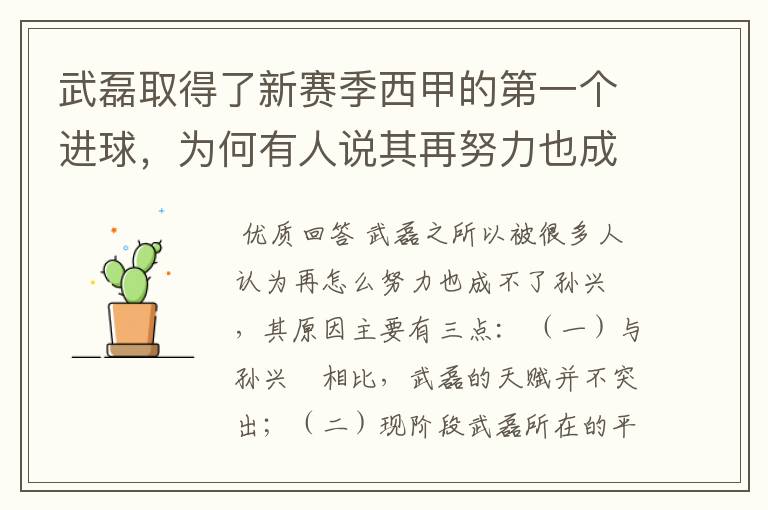 武磊取得了新赛季西甲的第一个进球，为何有人说其再努力也成

优质回答 武磊之所以被很多人认为再怎么努力也成不了孙兴，其原因主要有三点：（一）与孙兴 相比，武磊的天赋并不突出；（二）现阶段武磊所在的平